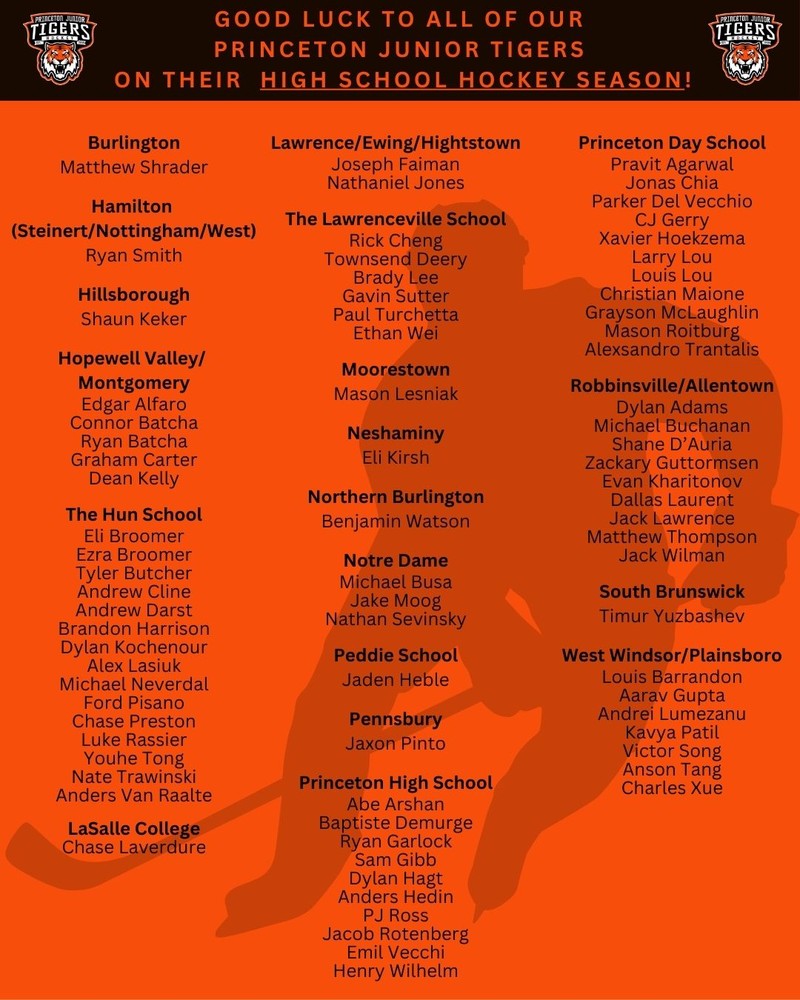 PRINCETON JUNIOR TIGERS HOCKEY

GOOD LUCK TO ALL OF OUR PRINCETON JUNIOR TIGERS ON THEIR HIGH SCHOOL HOCKEY SEASON!

PRINCETON JUNIOR TIGERS HOCKEY

Burlington
Matthew Shrader

Hamilton (Steinert/Nottingham/West)
Ryan Smith

Hillsborough
Shaun Keker

Hopewell Valley/ Montgomery
Edgar Alfaro
Connor Batcha
Ryan Batcha
Graham Carter
Dean Kelly

The Hun School
Eli Broomer
Ezra Broomer
Tyler Butcher
Andrew Cline
Andrew Darst
Brandon Harrison
Dylan Kochenour
Alex Lasiuk
Michael Neverdal
Ford Pisano
Chase Preston
Luke Rassier
Youhe Tong
Nate Trawinski
Anders Van Raalte

LaSalle College
Chase Laverdure

Lawrence/Ewing/Hightstown
Joseph Faiman
Nathaniel Jones

The Lawrenceville School
Rick Cheng
Townsend Deery
Brady Lee
Gavin Sutter
Paul Turchetta
Ethan Wei

Moorestown
Mason Lesniak

Neshaminy
Eli Kirsh

Northern Burlington
Benjamin Watson

Notre Dame
Michael Busa
Jake Moog
Nathan Sevinsky

Peddie School
Jaden Heble

Pennsbury
Jaxon Pinto

Princeton High School
Abe Arshan
Baptiste Demurge
Ryan Garlock
Sam Gibb
Dylan Hagt
Anders Hedin
PJ Ross
Jacob Rotenberg
Emil Vecchi
Henry Wilhelm

Princeton Day School
Pravit Agarwal
Jonas Chia
Parker Del Vecchio
CJ Gerry
Xavier Hoekzema
Larry Lou
Louis Lou
Christian Maione
Grayson McLaughlin
Mason Roitburg
Alexsandro Trantalis

Robbinsville/Allentown
Dylan Adams
Michael Buchanan
Shane D'Auria
Zackary Guttormsen
Evan Kharitonov
Dallas Laurent
Jack Lawrence
Matthew Thompson
Jack Wilman

South Brunswick
Timur Yuzbashev

West Windsor/Plainsboro
Louis Barrandon
Aarav Gupta
Andrei Lumezanu
Kavya Patil
Victor Song
Anson Tang
Charles Xue